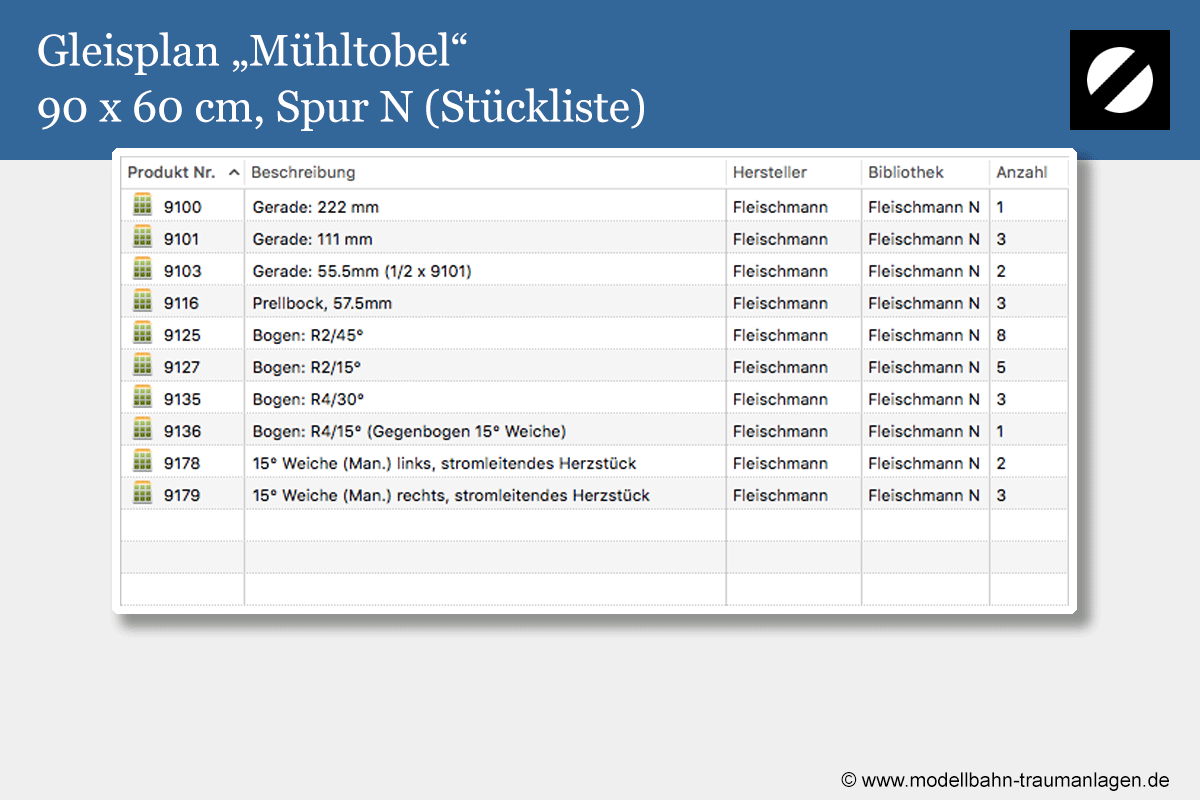 Gleisplan „Mühltobel“
90 x 60 cm, Spur N (Stückliste)

| Produkt Nr. | Beschreibung | Hersteller | Bibliothek | Anzahl |
|---|---|---|---|---|
| 9100 | Gerade: 222 mm | Fleischmann | Fleischmann N | 1 |
| 9101 | Gerade: 111 mm | Fleischmann | Fleischmann N | 3 |
| 9103 | Gerade: 55.5mm (1/2 x 9101) | Fleischmann | Fleischmann N | 2 |
| 9116 | Prellbock, 57.5mm | Fleischmann | Fleischmann N | 3 |
| 9125 | Bogen: R2/45° | Fleischmann | Fleischmann N | 8 |
| 9127 | Bogen: R2/15° | Fleischmann | Fleischmann N | 5 |
| 9135 | Bogen: R4/30° | Fleischmann | Fleischmann N | 3 |
| 9136 | Bogen: R4/15° (Gegenbogen 15° Weiche) | Fleischmann | Fleischmann N | 1 |
| 9178 | 15° Weiche (Man.) links, stromleitendes Herzstück | Fleischmann | Fleischmann N | 2 |
| 9179 | 15° Weiche (Man.) rechts, stromleitendes Herzstück | Fleischmann | Fleischmann N | 3 |

© www.modellbahn-traumanlagen.de